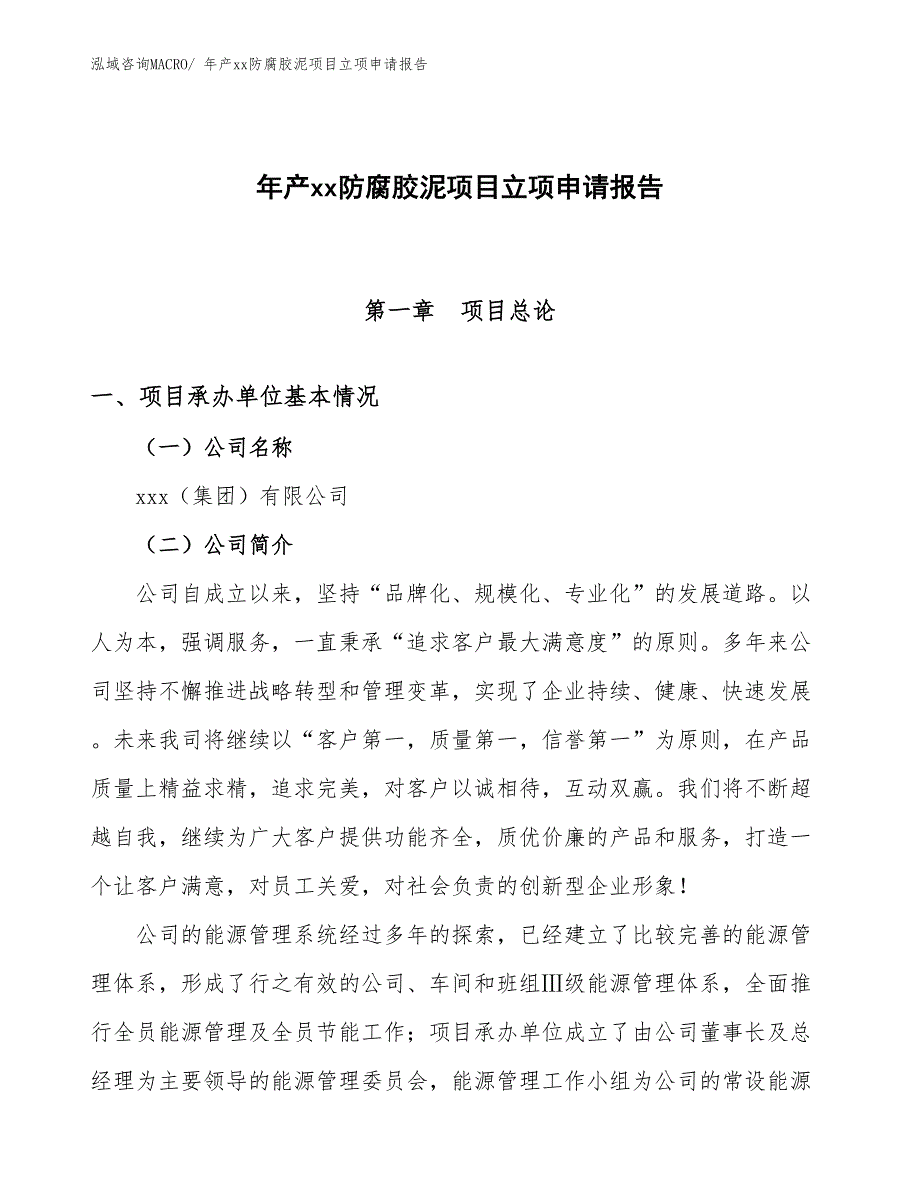 泓域咨询MACRO/ 年产xx防腐胶泥项目立项申请报告

年产xx防腐胶泥项目立项申请报告

第一章　项目总论

一、项目承办单位基本情况

（一）公司名称

xxx（集团）有限公司

（二）公司简介

公司自成立以来，坚持“品牌化、规模化、专业化”的发展道路。以人为本，强调服务，一直秉承“追求客户最大满意度”的原则。多年来公司坚持不懈推进战略转型和管理变革，实现了企业持续、健康、快速发展。未来我司将继续以“客户第一，质量第一，信誉第一”为原则，在产品质量上精益求精，追求完美，对客户以诚相待，互动双赢。我们将不断超越自我，继续为广大客户提供功能齐全，质优价廉的产品和服务，打造一个让客户满意，对员工关爱，对社会负责的创新型企业形象！

公司的能源管理系统经过多年的探索，已经建立了比较完善的能源管理体系，形成了行之有效的公司、车间和班组Ⅲ级能源管理体系，全面推行全员能源管理及全员节能工作；项目承办单位成立了由公司董事长及总经理为主要领导的能源管理委员会，能源管理工作小组为公司的常设能源